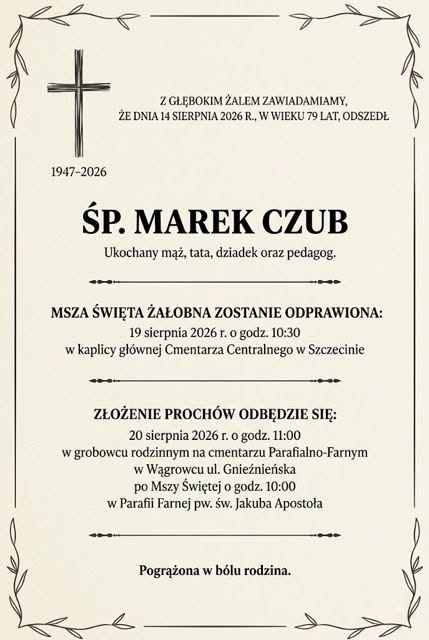 Z GŁĘBOKIM ŻALEM ZAWIADAMIAMY, ŻE DNIA 14 SIERPNIA 2026 R., W WIEKU 79 LAT, ODSZEDŁ

1947–2026

ŚP. MAREK CZUB

Ukochany mąż, tata, dziadek oraz pedagog.

MSZA ŚWIĘTA ŻAŁOBNA ZOSTANIE ODPRAWIONA:
19 sierpnia 2026 r. o godz. 10:30
w kaplicy głównej Cmentarza Centralnego w Szczecinie

ZŁOŻENIE PROCHÓW ODBĘDZIE SIĘ:
20 sierpnia 2026 r. o godz. 11:00
w grobowcu rodzinnym na cmentarzu Parafialno-Farnym
w Wągrowcu ul. Gnieźnieńska
po Mszy Świętej o godz. 10:00
w Parafii Farnej pw. św. Jakuba Apostoła

Pogrążona w bólu rodzina.